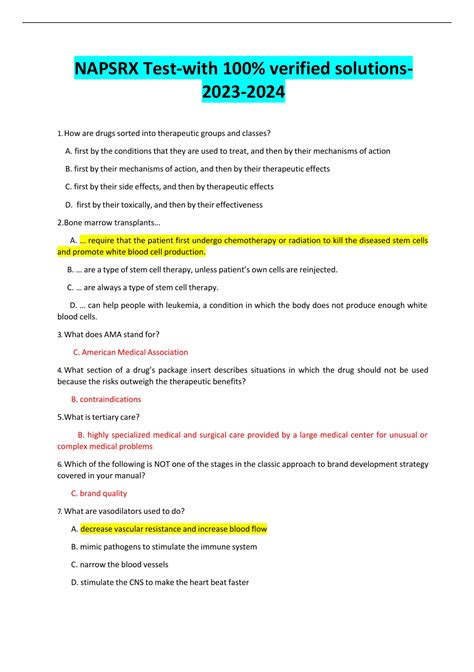 NAPSRX Test-with 100% verified solutions-2023-2024

1. How are drugs sorted into therapeutic groups and classes?

A. first by the conditions that they are used to treat, and then by their mechanisms of action

B. first by their mechanisms of action, and then by their therapeutic effects

C. first by their side effects, and then by therapeutic effects

D. first by their toxically, and then by their effectiveness

2.Bone marrow transplants…

A. … require that the patient first undergo chemotherapy or radiation to kill the diseased stem cells and promote white blood cell production.

B. … are a type of stem cell therapy, unless patient's own cells are reinjected.

C. … are always a type of stem cell therapy.

D. … can help people with leukemia, a condition in which the body does not produce enough white blood cells.

3. What does AMA stand for?

C. American Medical Association

4. What section of a drug's package insert describes situations in which the drug should not be used because the risks outweigh the therapeutic benefits?

B. contraindications

5.What is tertiary care?

B. highly specialized medical and surgical care provided by a large medical center for unusual or complex medical problems

6. Which of the following is NOT one of the stages in the classic approach to brand development strategy covered in your manual?

C. brand quality

7. What are vasodilators used to do?

A. decrease vascular resistance and increase blood flow

B. mimic pathogens to stimulate the immune system

C. narrow the blood vessels

D. stimulate the CNS to make the heart beat faster